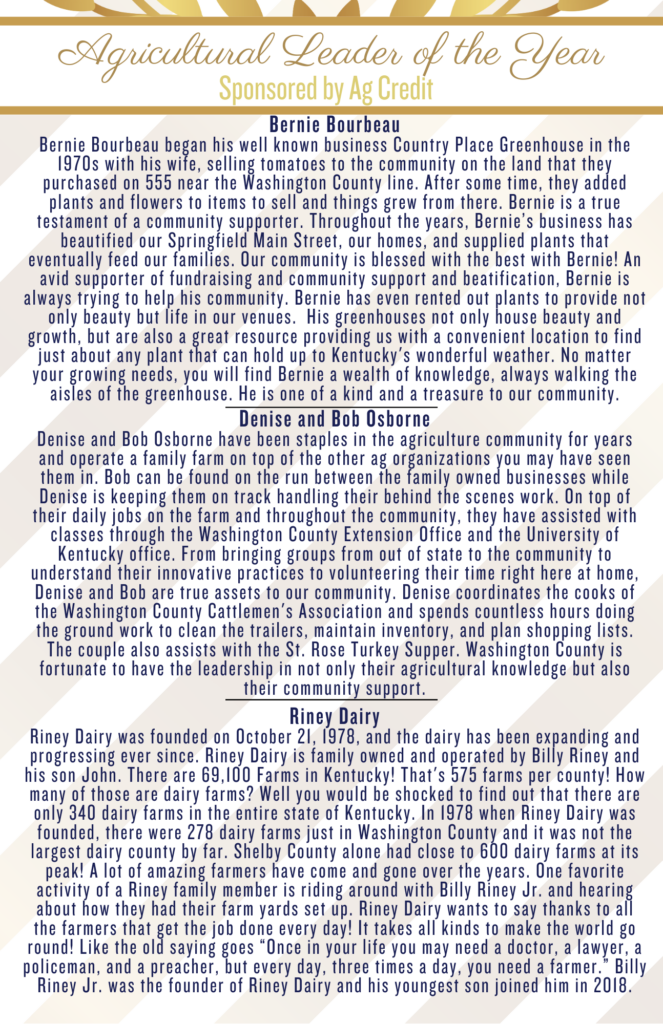 Agricultural Leader of the Year
Sponsored by Ag Credit

Bernie Bourbeau

Bernie Bourbeau began his well known business Country Place Greenhouse in the 1970s with his wife, selling tomatoes to the community on the land that they purchased on 555 near the Washington County line. After some time, they added plants and flowers to items to sell and things grew from there. Bernie is a true testament of a community supporter. Throughout the years, Bernie's business has beautified our Springfield Main Street, our homes, and supplied plants that eventually feed our families. Our community is blessed with the best with Bernie! An avid supporter of fundraising and community support and beatification, Bernie is always trying to help his community. Bernie has even rented out plants to provide not only beauty but life in our venues. His greenhouses not only house beauty and growth, but are also a great resource providing us with a convenient location to find just about any plant that can hold up to Kentucky's wonderful weather. No matter your growing needs, you will find Bernie a wealth of knowledge, always walking the aisles of the greenhouse. He is one of a kind and a treasure to our community.

Denise and Bob Osborne

Denise and Bob Osborne have been staples in the agriculture community for years and operate a family farm on top of the other ag organizations you may have seen them in. Bob can be found on the run between the family owned businesses while Denise is keeping them on track handling their behind the scenes work. On top of their daily jobs on the farm and throughout the community, they have assisted with classes through the Washington County Extension Office and the University of Kentucky office. From bringing groups from out of state to the community to understand their innovative practices to volunteering their time right here at home, Denise and Bob are true assets to our community. Denise coordinates the cooks of the Washington County Cattlemen's Association and spends countless hours doing the ground work to clean the trailers, maintain inventory, and plan shopping lists. The couple also assists with the St. Rose Turkey Supper. Washington County is fortunate to have the leadership in not only their agricultural knowledge but also their community support.

Riney Dairy

Riney Dairy was founded on October 21, 1978, and the dairy has been expanding and progressing ever since. Riney Dairy is family owned and operated by Billy Riney and his son John. There are 69,100 Farms in Kentucky! That's 575 farms per county! How many of those are dairy farms? Well you would be shocked to find out that there are only 340 dairy farms in the entire state of Kentucky. In 1978 when Riney Dairy was founded, there were 278 dairy farms just in Washington County and it was not the largest dairy county by far. Shelby County alone had close to 600 dairy farms at its peak! A lot of amazing farmers have come and gone over the years. One favorite activity of a Riney family member is riding around with Billy Riney Jr. and hearing about how they had their farm yards set up. Riney Dairy wants to say thanks to all the farmers that get the job done every day! It takes all kinds to make the world go round! Like the old saying goes "Once in your life you may need a doctor, a lawyer, a policeman, and a preacher, but every day, three times a day, you need a farmer." Billy Riney Jr. was the founder of Riney Dairy and his youngest son joined him in 2018.